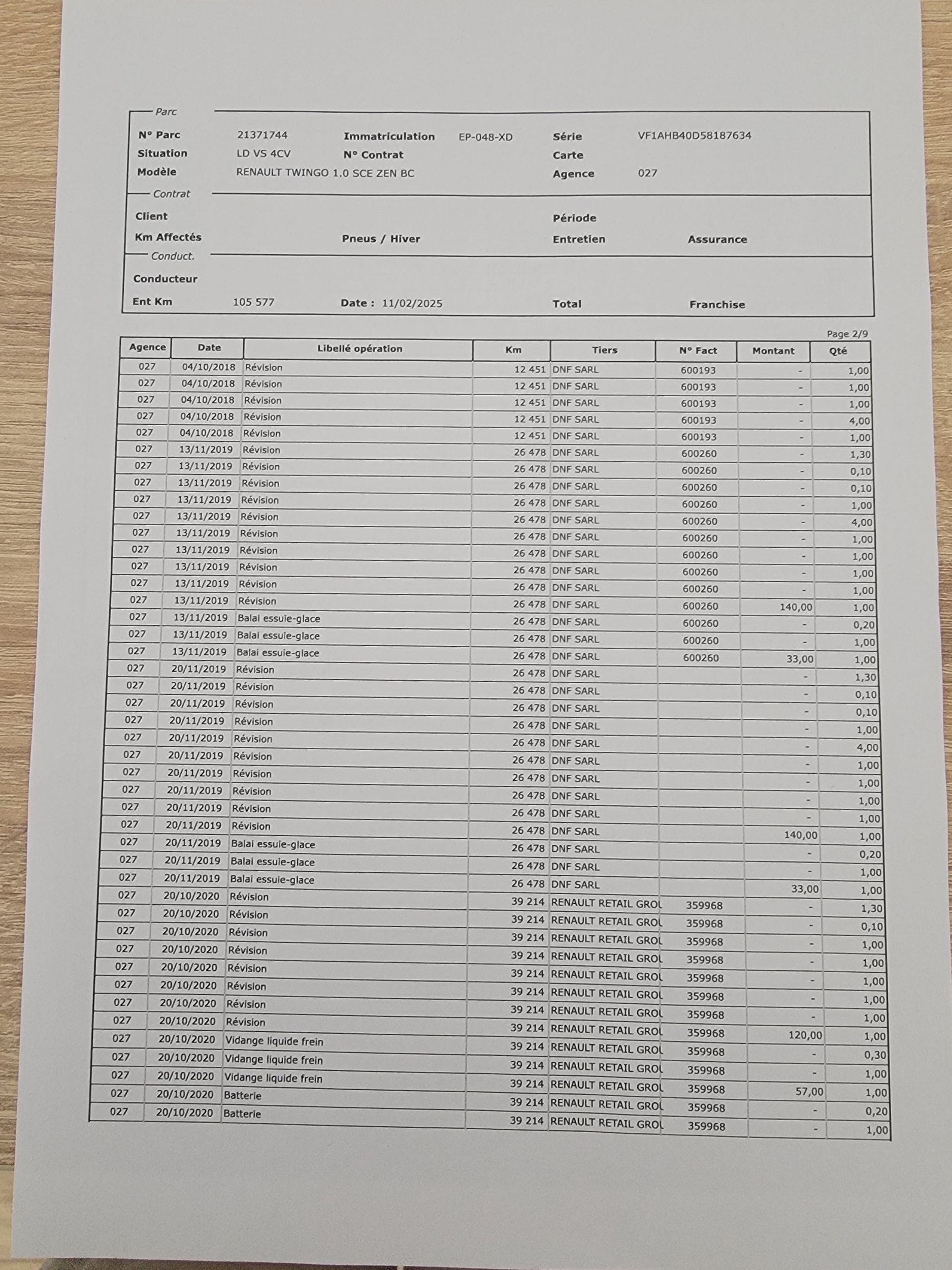 Parc

N° Parc 21371744 Immatriculation EP-048-XD Série VF1AHB40D58187634
Situation LD VS 4CV N° Contrat Carte
Modèle RENAULT TWINGO 1.0 SCE ZEN BC Agence 027

Contrat

Client Période
Km Affectés Pneus / Hiver Entretien Assurance

Conduct.

Conducteur
Ent Km 105 577 Date : 11/02/2025 Total Franchise

Page 2/9

| Agence | Date | Libellé opération | Km | Tiers | N° Fact | Montant | Qté |
|---|---|---|---|---|---|---|---|
| 027 | 04/10/2018 | Révision | 12 451 | DNF SARL | 600193 | - | 1,00 |
| 027 | 04/10/2018 | Révision | 12 451 | DNF SARL | 600193 | - | 1,00 |
| 027 | 04/10/2018 | Révision | 12 451 | DNF SARL | 600193 | - | 1,00 |
| 027 | 04/10/2018 | Révision | 12 451 | DNF SARL | 600193 | - | 4,00 |
| 027 | 04/10/2018 | Révision | 12 451 | DNF SARL | 600193 | - | 1,00 |
| 027 | 13/11/2019 | Révision | 26 478 | DNF SARL | 600260 | - | 1,30 |
| 027 | 13/11/2019 | Révision | 26 478 | DNF SARL | 600260 | - | 0,10 |
| 027 | 13/11/2019 | Révision | 26 478 | DNF SARL | 600260 | - | 0,10 |
| 027 | 13/11/2019 | Révision | 26 478 | DNF SARL | 600260 | - | 1,00 |
| 027 | 13/11/2019 | Révision | 26 478 | DNF SARL | 600260 | - | 4,00 |
| 027 | 13/11/2019 | Révision | 26 478 | DNF SARL | 600260 | - | 1,00 |
| 027 | 13/11/2019 | Révision | 26 478 | DNF SARL | 600260 | - | 1,00 |
| 027 | 13/11/2019 | Révision | 26 478 | DNF SARL | 600260 | - | 1,00 |
| 027 | 13/11/2019 | Révision | 26 478 | DNF SARL | 600260 | - | 1,00 |
| 027 | 13/11/2019 | Révision | 26 478 | DNF SARL | 600260 | 140,00 | 1,00 |
| 027 | 13/11/2019 | Balai essuie-glace | 26 478 | DNF SARL | 600260 | - | 0,20 |
| 027 | 13/11/2019 | Balai essuie-glace | 26 478 | DNF SARL | 600260 | - | 1,00 |
| 027 | 13/11/2019 | Balai essuie-glace | 26 478 | DNF SARL | 600260 | 33,00 | 1,00 |
| 027 | 20/11/2019 | Révision | 26 478 | DNF SARL | | - | 1,30 |
| 027 | 20/11/2019 | Révision | 26 478 | DNF SARL | | - | 0,10 |
| 027 | 20/11/2019 | Révision | 26 478 | DNF SARL | | - | 0,10 |
| 027 | 20/11/2019 | Révision | 26 478 | DNF SARL | | - | 1,00 |
| 027 | 20/11/2019 | Révision | 26 478 | DNF SARL | | - | 4,00 |
| 027 | 20/11/2019 | Révision | 26 478 | DNF SARL | | - | 1,00 |
| 027 | 20/11/2019 | Révision | 26 478 | DNF SARL | | - | 1,00 |
| 027 | 20/11/2019 | Révision | 26 478 | DNF SARL | | - | 1,00 |
| 027 | 20/11/2019 | Révision | 26 478 | DNF SARL | | - | 1,00 |
| 027 | 20/11/2019 | Révision | 26 478 | DNF SARL | | 140,00 | 1,00 |
| 027 | 20/11/2019 | Balai essuie-glace | 26 478 | DNF SARL | | - | 0,20 |
| 027 | 20/11/2019 | Balai essuie-glace | 26 478 | DNF SARL | | - | 1,00 |
| 027 | 20/11/2019 | Balai essuie-glace | 26 478 | DNF SARL | | 33,00 | 1,00 |
| 027 | 20/10/2020 | Révision | 39 214 | RENAULT RETAIL GROU | 359968 | - | 1,30 |
| 027 | 20/10/2020 | Révision | 39 214 | RENAULT RETAIL GROU | 359968 | - | 0,10 |
| 027 | 20/10/2020 | Révision | 39 214 | RENAULT RETAIL GROU | 359968 | - | 1,00 |
| 027 | 20/10/2020 | Révision | 39 214 | RENAULT RETAIL GROU | 359968 | - | 1,00 |
| 027 | 20/10/2020 | Révision | 39 214 | RENAULT RETAIL GROU | 359968 | - | 1,00 |
| 027 | 20/10/2020 | Révision | 39 214 | RENAULT RETAIL GROU | 359968 | - | 1,00 |
| 027 | 20/10/2020 | Révision | 39 214 | RENAULT RETAIL GROU | 359968 | - | 1,00 |
| 027 | 20/10/2020 | Révision | 39 214 | RENAULT RETAIL GROU | 359968 | 120,00 | 1,00 |
| 027 | 20/10/2020 | Vidange liquide frein | 39 214 | RENAULT RETAIL GROU | 359968 | - | 0,30 |
| 027 | 20/10/2020 | Vidange liquide frein | 39 214 | RENAULT RETAIL GROU | 359968 | - | 1,00 |
| 027 | 20/10/2020 | Vidange liquide frein | 39 214 | RENAULT RETAIL GROU | 359968 | 57,00 | 1,00 |
| 027 | 20/10/2020 | Batterie | 39 214 | RENAULT RETAIL GROU | 359968 | - | 0,20 |
| 027 | 20/10/2020 | Batterie | 39 214 | RENAULT RETAIL GROU | 359968 | - | 1,00 |